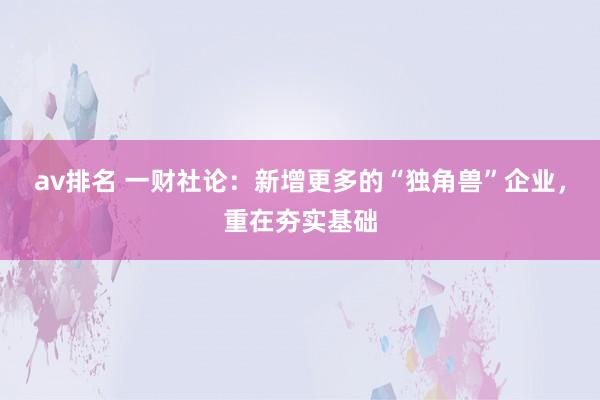 av排名 一财社论：新增更多的“独角兽”企业，重在夯实基础